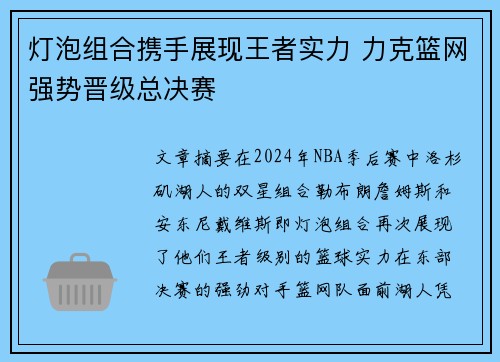 灯泡组合携手展现王者实力 力克篮网强势晋级总决赛

文章摘要在2024年NBA季后赛中洛杉矶湖人的双星组合勒布朗詹姆斯和安东尼戴维斯即灯泡组合再次展现了他们王者级别的篮球实力在东部决赛的强劲对手篮网队面前湖人凭